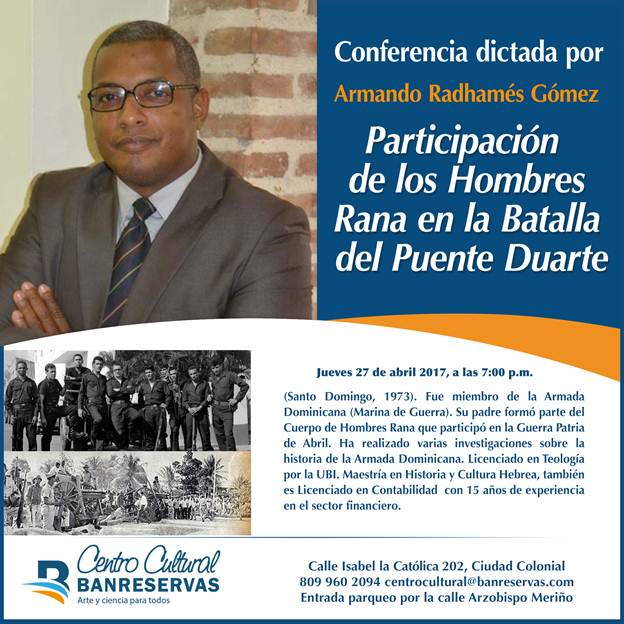 Conferencia dictada por

Armando Radhamés Gómez

Participación de los Hombres Rana en la Batalla del Puente Duarte

Jueves 27 de abril 2017, a las 7:00 p.m.

(Santo Domingo, 1973). Fue miembro de la Armada Dominicana (Marina de Guerra). Su padre formó parte del Cuerpo de Hombres Rana que participó en la Guerra Patria de Abril. Ha realizado varias investigaciones sobre la historia de la Armada Dominicana. Licenciado en Teología por la UBI. Maestría en Historia y Cultura Hebrea, también es Licenciado en Contabilidad con 15 años de experiencia en el sector financiero.

Centro Cultural
BANRESERVAS
Arte y ciencia para todos

Calle Isabel la Católica 202, Ciudad Colonial
809 960 2094 centrocultural@banreservas.com
Entrada parqueo por la calle Arzobispo Meriño